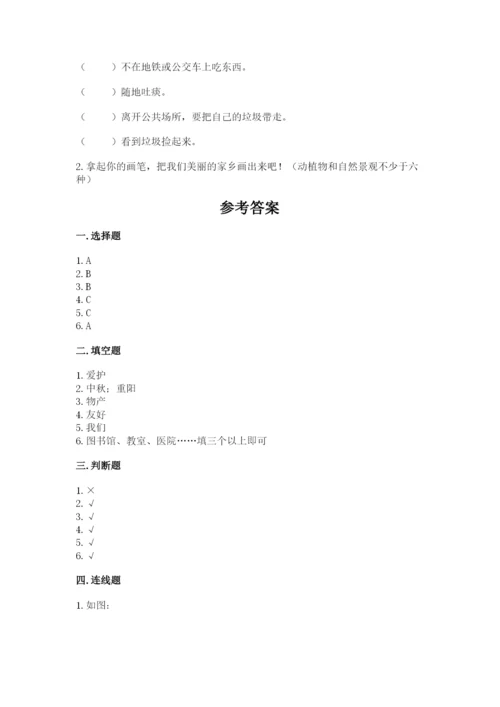 （　　）不在地铁或公交车上吃东西。

（　　）随地吐痰。

（　　）离开公共场所，要把自己的垃圾带走。

（　　）看到垃圾捡起来。

2. 拿起你的画笔，把我们美丽的家乡画出来吧！（动植物和自然景观不少于六种）

参考答案

一. 选择题

1. A
2. B
3. B
4. C
5. C
6. A

二. 填空题

1. 爱护
2. 中秋；重阳
3. 物产
4. 友好
5. 我们
6. 图书馆、教室、医院……填三个以上即可

三. 判断题

1. ×
2. √
3. √
4. √
5. √
6. √

四. 连线题

1. 如图：